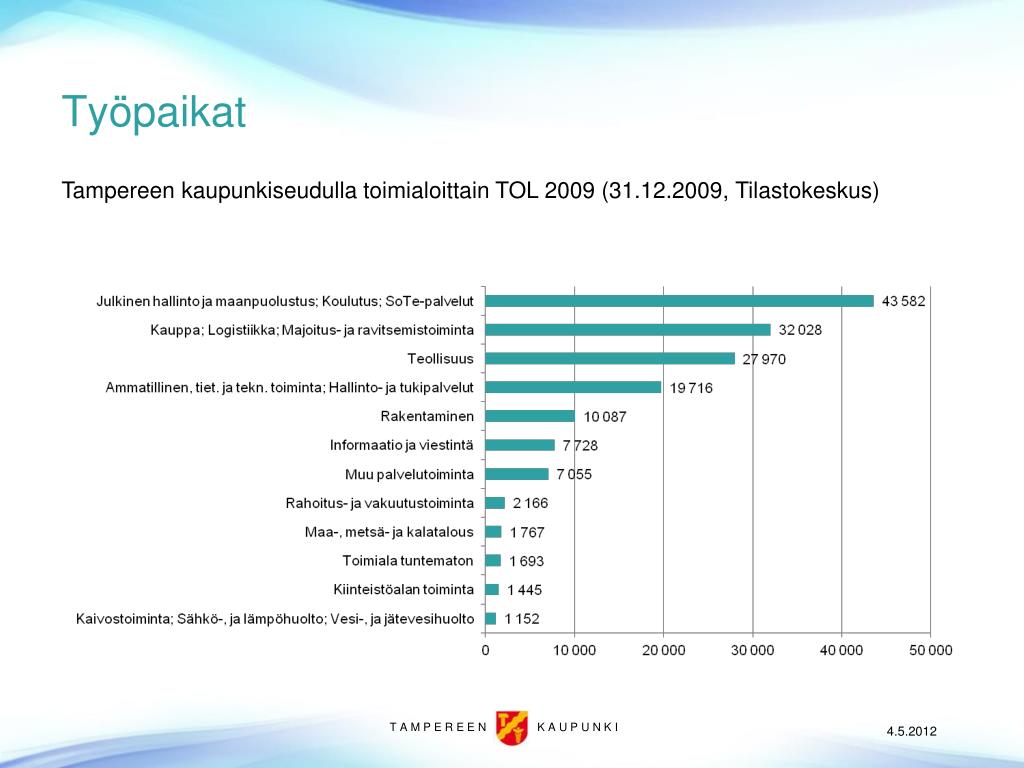 Työpaikat

Tampereen kaupunkiseudulla toimialoittain TOL 2009 (31.12.2009, Tilastokeskus)

Julkinen hallinto ja maanpuolustus; Koulutus; SoTe-palvelut 43 582
Kauppa; Logistiikka; Majoitus- ja ravitsemistoiminta 32 028
Teollisuus 27 970
Ammatillinen, tiet. ja tekn. toiminta; Hallinto- ja tukipalvelut 19 716
Rakentaminen 10 087
Informaatio ja viestintä 7 728
Muu palvelutoiminta 7 055
Rahoitus- ja vakuutustoiminta 2 166
Maa-, metsä- ja kalatalous 1 767
Toimiala tuntematon 1 693
Kiinteistöalan toiminta 1 445
Kaivostoiminta; Sähkö-, ja lämpöhuolto; Vesi-, ja jätevesihuolto 1 152

0 10 000 20 000 30 000 40 000 50 000

TAMPEREEN KAUPUNKI

4.5.2012